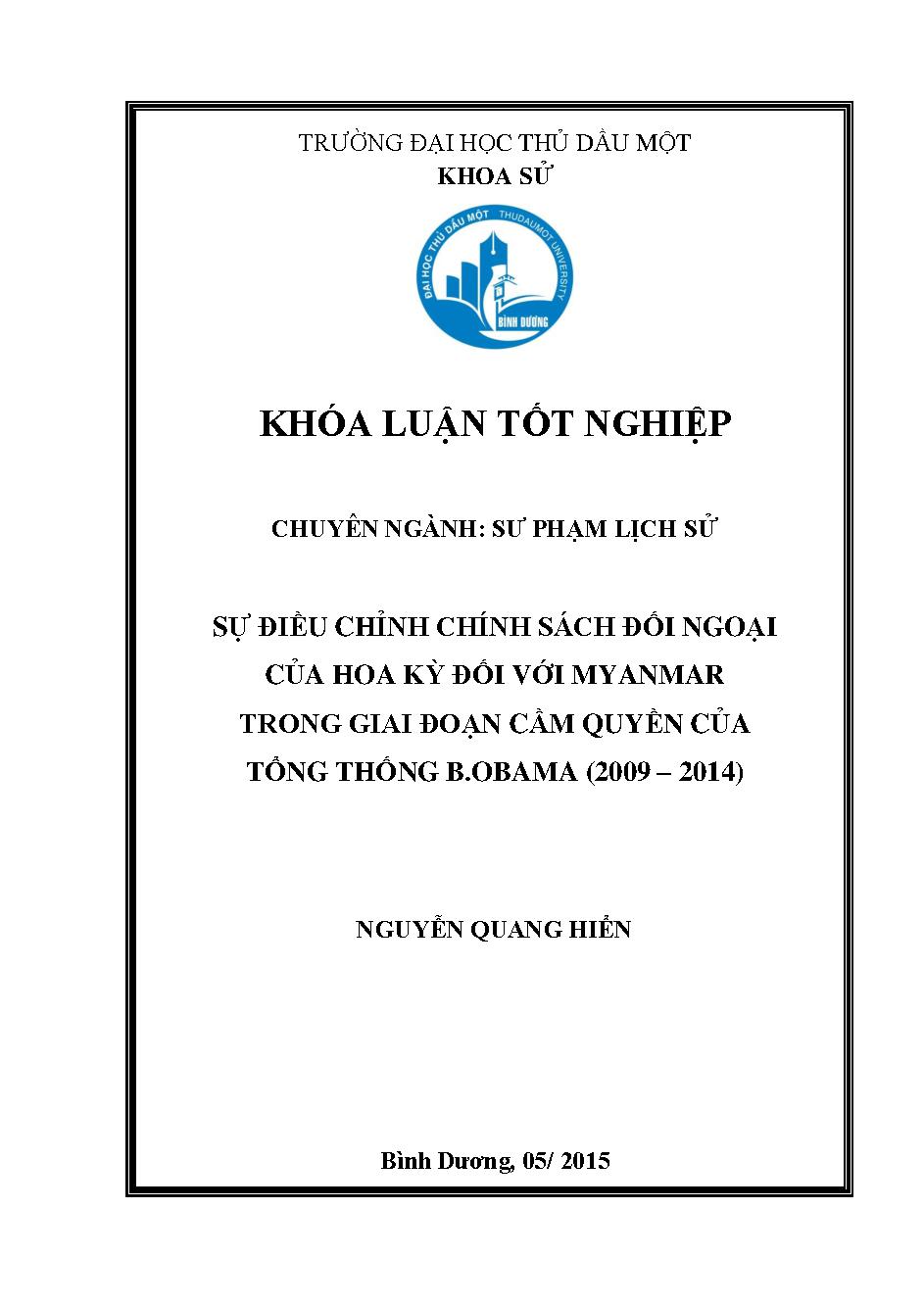 TRƯỜNG ĐẠI HỌC THỦ DẦU MỘT
KHOA SỬ

ĐẠI HỌC THỦ DẦU MỘT THUDAUMOT UNIVERSITY
BÌNH DƯƠNG

KHÓA LUẬN TỐT NGHIỆP

CHUYÊN NGÀNH: SƯ PHẠM LỊCH SỬ

SỰ ĐIỀU CHỈNH CHÍNH SÁCH ĐỐI NGOẠI CỦA HOA KỲ ĐỐI VỚI MYANMAR TRONG GIAI ĐOẠN CẦM QUYỀN CỦA TỔNG THỐNG B.OBAMA (2009 – 2014)

NGUYỄN QUANG HIỂN

Bình Dương, 05/ 2015